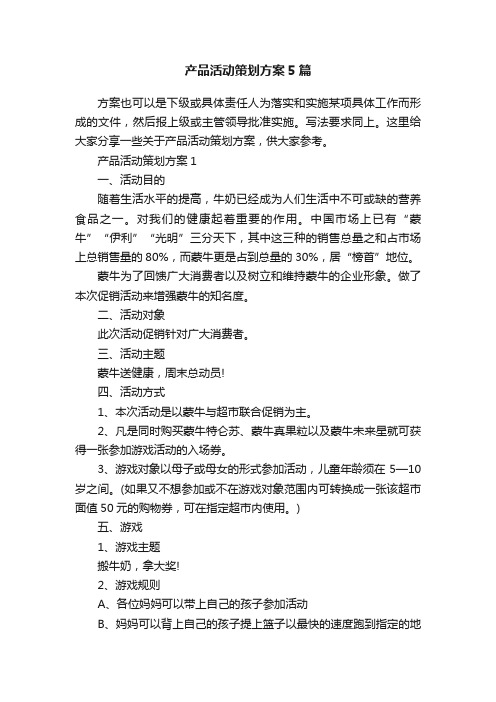 产品活动策划方案5篇

方案也可以是下级或具体责任人为落实和实施某项具体工作而形成的文件，然后报上级或主管领导批准实施。写法要求同上。这里给大家分享一些关于产品活动策划方案，供大家参考。

产品活动策划方案1

一、活动目的

随着生活水平的提高，牛奶已经成为人们生活中不可或缺的营养食品之一。对我们的健康起着重要的作用。中国市场上已有“蒙牛”“伊利”“光明”三分天下，其中这三种的销售总量之和占市场上总销售量的80%，而蒙牛更是占到总量的30%，居“榜首”地位。

蒙牛为了回馈广大消费者以及树立和维持蒙牛的企业形象。做了本次促销活动来增强蒙牛的知名度。

二、活动对象

此次活动促销针对广大消费者。

三、活动主题

蒙牛送健康，周末总动员!

四、活动方式

1、本次活动是以蒙牛与超市联合促销为主。

2、凡是同时购买蒙牛特仑苏、蒙牛真果粒以及蒙牛未来星就可获得一张参加游戏活动的入场券。

3、游戏对象以母子或母女的形式参加活动，儿童年龄须在5—10岁之间。(如果又不想参加或不在游戏对象范围内可转换成一张该超市面值50元的购物券，可在指定超市内使用。)

五、游戏

1、游戏主题

搬牛奶，拿大奖!

2、游戏规则

A、各位妈妈可以带上自己的孩子参加活动

B、妈妈可以背上自己的孩子提上篮子以最快的速度跑到指定的地